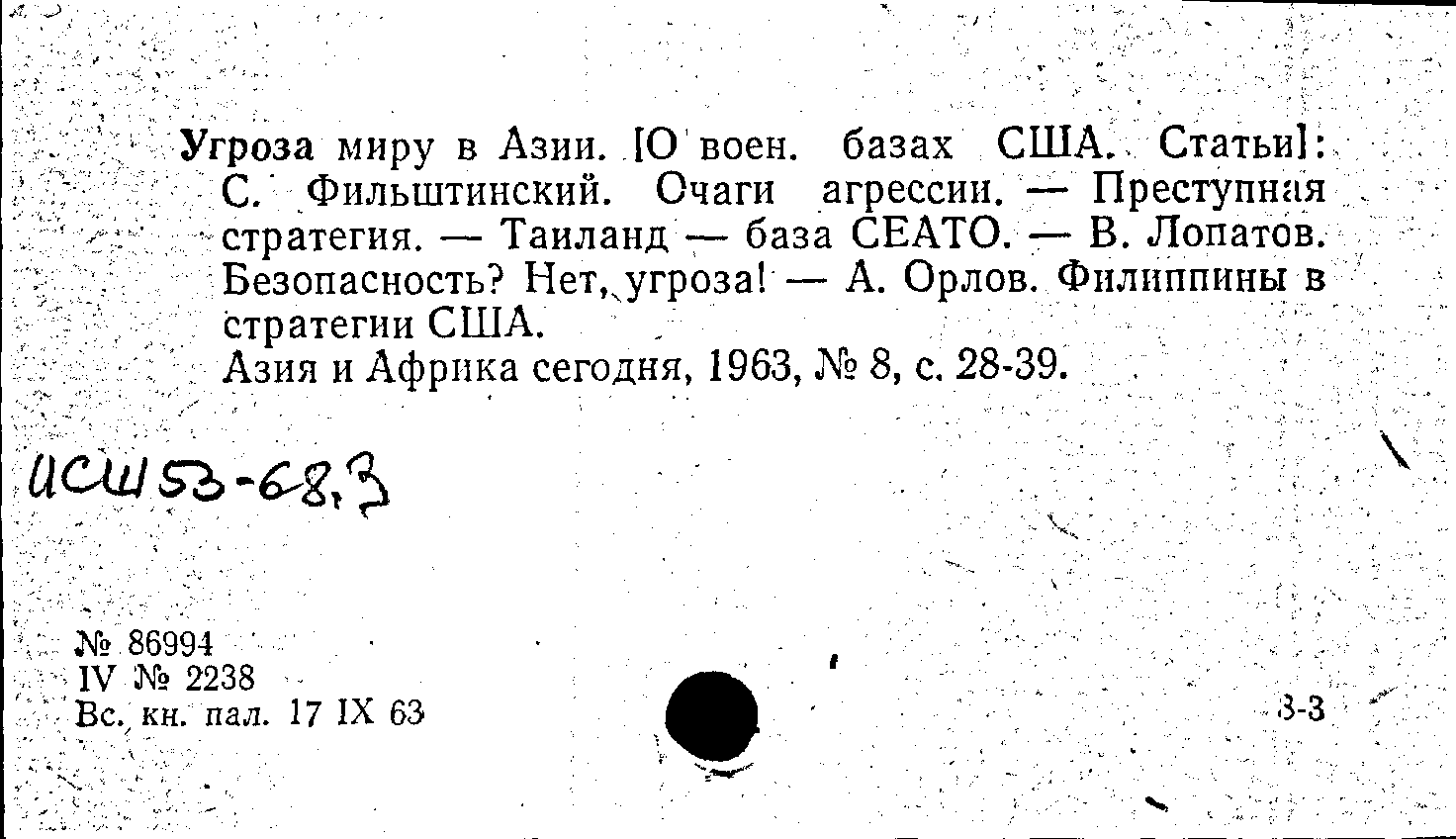 Угроза миру в Азии. [О воен. базах США. Статьи]: С. Фильштинский. Очаги агрессии. — Преступная стратегия. — Таиланд — база СЕАТО. — В. Лопатов. Безопасность? Нет, угроза! — А. Орлов. Филиппины в стратегии США.
Азия и Африка сегодня, 1963, № 8, с. 28-39.

ИСШ 53-68,3

№ 86994
IV № 2238
Вс. кн. пал. 17 IX 63

3-3